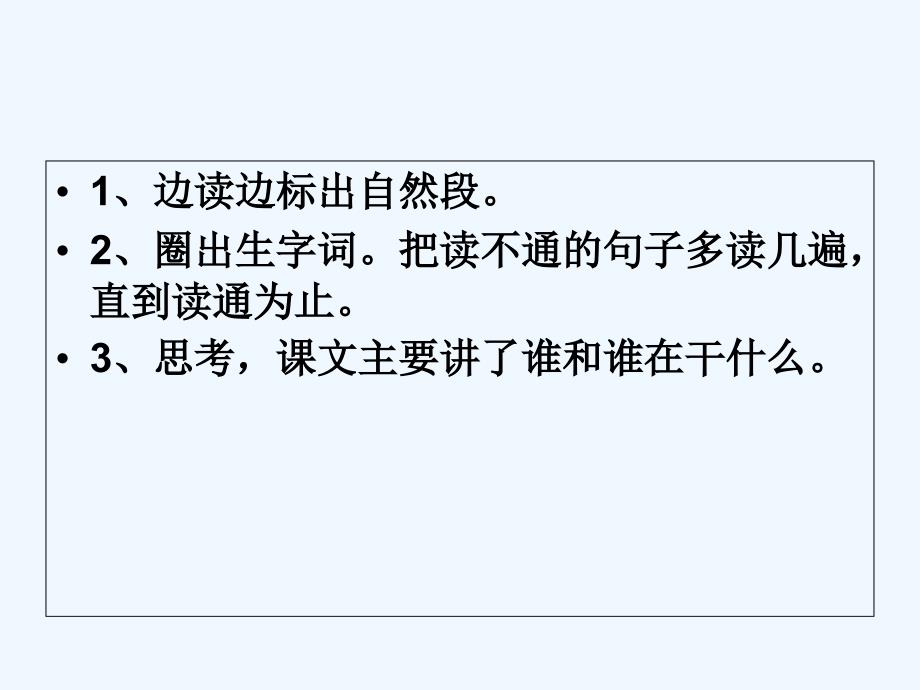 • 1、边读边标出自然段。

• 2、圈出生字词。把读不通的句子多读几遍，直到读通为止。

• 3、思考，课文主要讲了谁和谁在干什么。